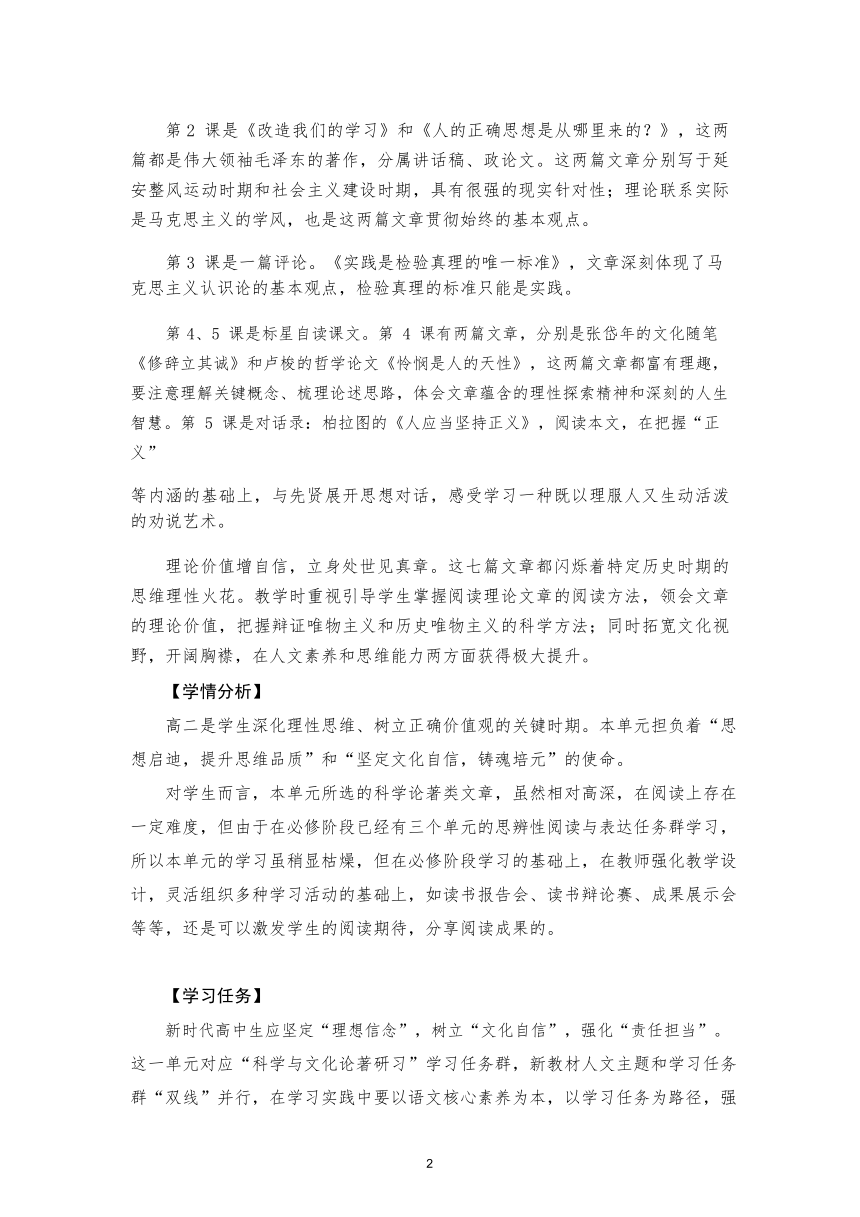 第 2 课是《改造我们的学习》和《人的正确思想是从哪里来的？》，这两篇都是伟大领袖毛泽东的著作，分属讲话稿、政论文。这两篇文章分别写于延安整风运动时期和社会主义建设时期，具有很强的现实针对性；理论联系实际是马克思主义的学风，也是这两篇文章贯彻始终的基本观点。

第 3 课是一篇评论。《实践是检验真理的唯一标准》，文章深刻体现了马克思主义认识论的基本观点，检验真理的标准只能是实践。

第 4、5 课是标星自读课文。第 4 课有两篇文章，分别是张岱年的文化随笔《修辞立其诚》和卢梭的哲学论文《怜悯是人的天性》，这两篇文章都富有理趣，要注意理解关键概念、梳理论述思路，体会文章蕴含的理性探索精神和深刻的人生智慧。第 5 课是对话录：柏拉图的《人应当坚持正义》，阅读本文，在把握“正义”

等内涵的基础上，与先贤展开思想对话，感受学习一种既以理服人又生动活泼的劝说艺术。

理论价值增自信，立身处世见真章。这七篇文章都闪烁着特定历史时期的思维理性火花。教学时重视引导学生掌握阅读理论文章的阅读方法，领会文章的理论价值，把握辩证唯物主义和历史唯物主义的科学方法；同时拓宽文化视野，开阔胸襟，在人文素养和思维能力两方面获得极大提升。

【学情分析】

高二是学生深化理性思维、树立正确价值观的关键时期。本单元担负着“思想启迪，提升思维品质”和“坚定文化自信，铸魂培元”的使命。

对学生而言，本单元所选的科学论著类文章，虽然相对高深，在阅读上存在一定难度，但由于在必修阶段已经有三个单元的思辨性阅读与表达任务群学习，所以本单元的学习虽稍显枯燥，但在必修阶段学习的基础上，在教师强化教学设计，灵活组织多种学习活动的基础上，如读书报告会、读书辩论赛、成果展示会等等，还是可以激发学生的阅读期待，分享阅读成果的。

【学习任务】

新时代高中生应坚定“理想信念”，树立“文化自信”，强化“责任担当”。这一单元对应“科学与文化论著研习”学习任务群，新教材人文主题和学习任务群“双线”并行，在学习实践中要以语文核心素养为本，以学习任务为路径，强

2